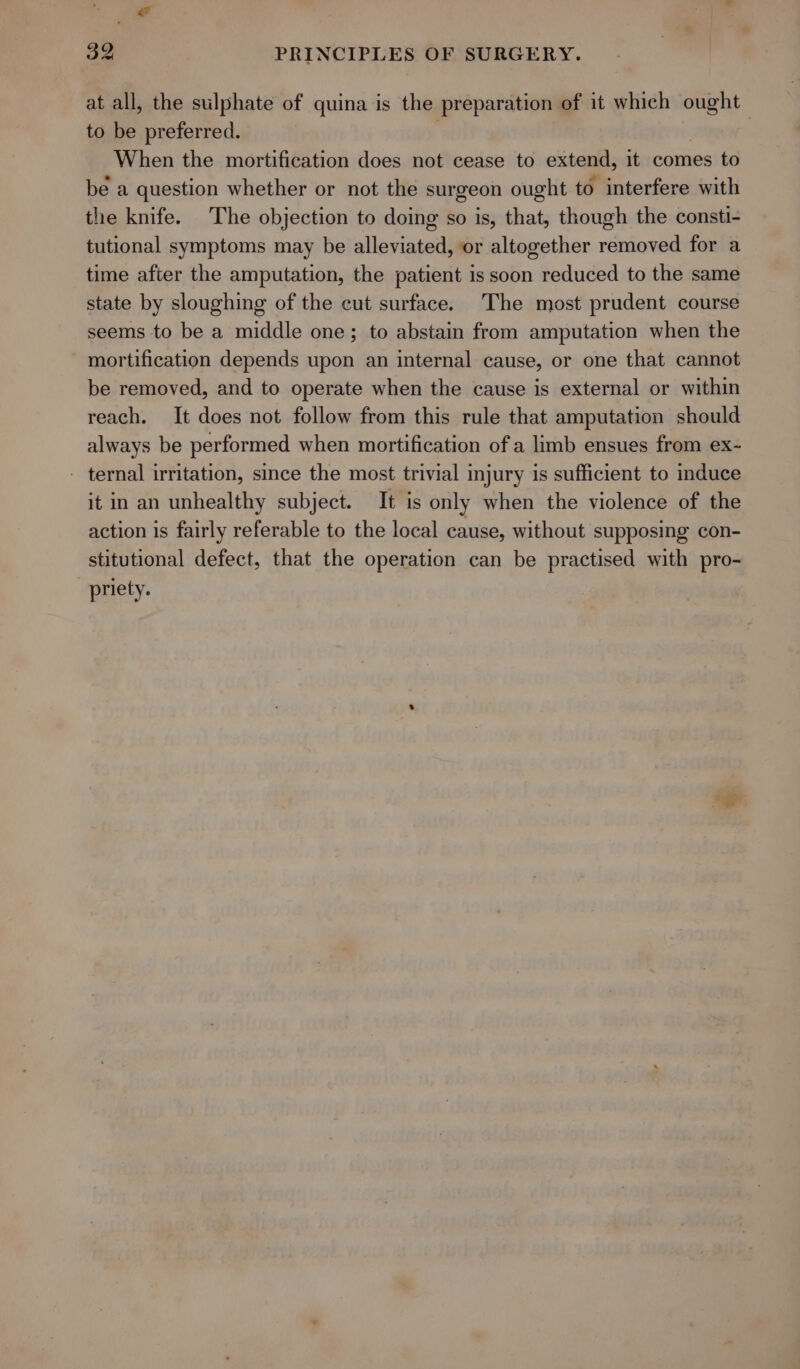 32 PRINCIPLES OF SURGERY.

at all, the sulphate of quina is the preparation of it which ought to be preferred.

When the mortification does not cease to extend, it comes to be a question whether or not the surgeon ought to interfere with the knife. The objection to doing so is, that, though the constitutional symptoms may be alleviated, or altogether removed for a time after the amputation, the patient is soon reduced to the same state by sloughing of the cut surface. The most prudent course seems to be a middle one; to abstain from amputation when the mortification depends upon an internal cause, or one that cannot be removed, and to operate when the cause is external or within reach. It does not follow from this rule that amputation should always be performed when mortification of a limb ensues from external irritation, since the most trivial injury is sufficient to induce it in an unhealthy subject. It is only when the violence of the action is fairly referable to the local cause, without supposing constitutional defect, that the operation can be practised with propriety.